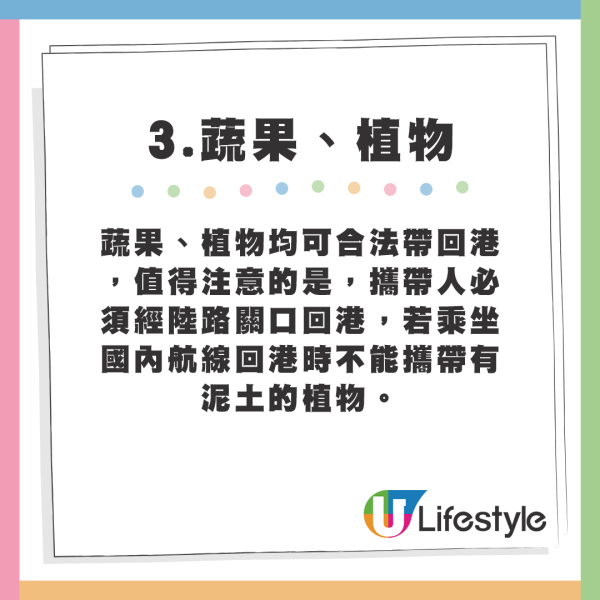 3.蔬果、植物

蔬果、植物均可合法帶回港，值得注意的是，攜帶人必須經陸路關口回港，若乘坐國內航線回港時不能攜帶有泥土的植物。

U Lifestyle